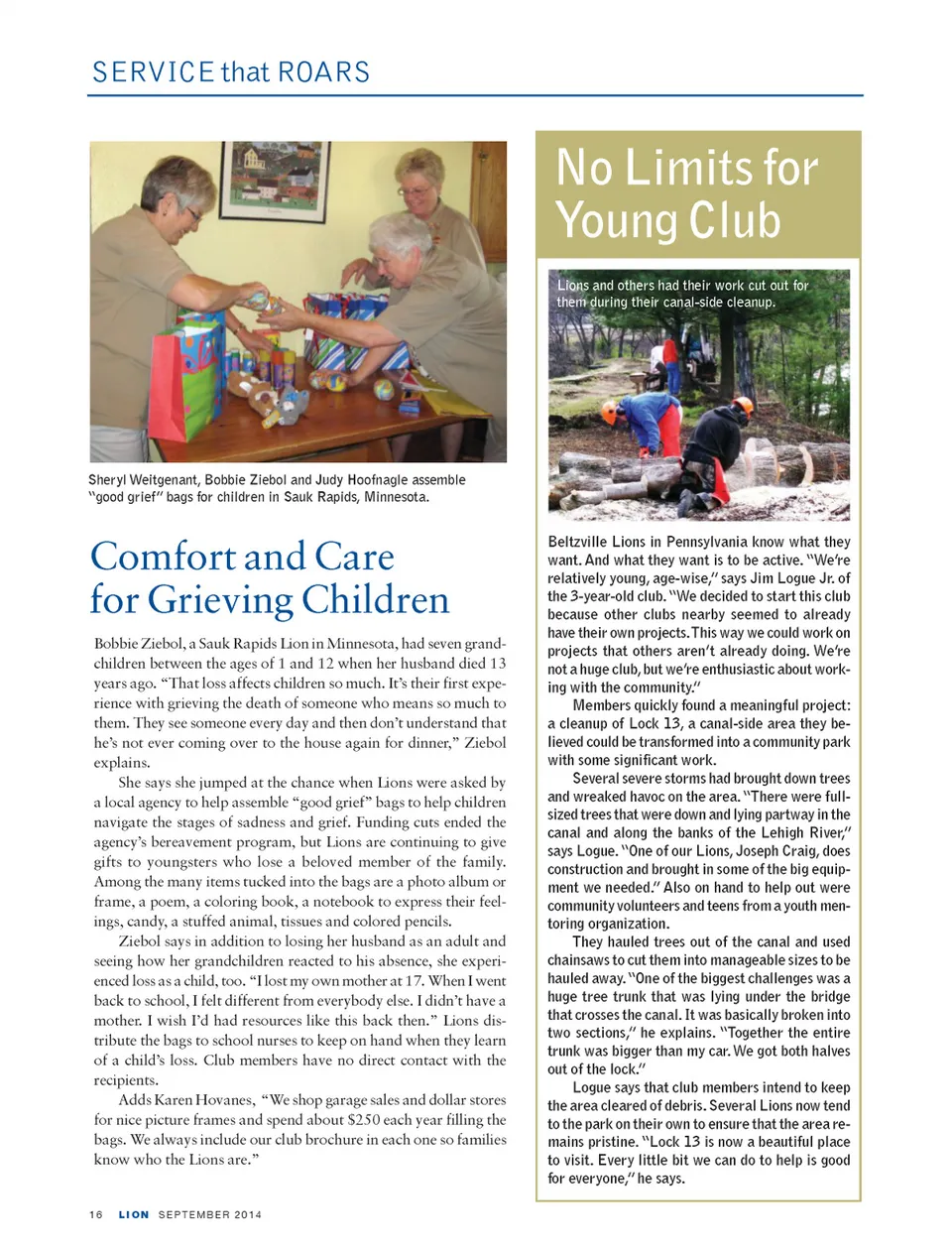 SERVICE that ROARS

Sheryl Weitgenant, Bobbie Ziebol and Judy Hoofnagle assemble "good grief" bags for children in Sauk Rapids, Minnesota.

Comfort and Care for Grieving Children

Bobbie Ziebol, a Sauk Rapids Lion in Minnesota, had seven grandchildren between the ages of 1 and 12 when her husband died 13 years ago. "That loss affects children so much. It's their first experience with grieving the death of someone who means so much to them. They see someone every day and then don't understand that he's not ever coming over to the house again for dinner," Ziebol explains.

She says she jumped at the chance when Lions were asked by a local agency to help assemble "good grief" bags to help children navigate the stages of sadness and grief. Funding cuts ended the agency's bereavement program, but Lions are continuing to give gifts to youngsters who lose a beloved member of the family. Among the many items tucked into the bags are a photo album or frame, a poem, a coloring book, a notebook to express their feelings, candy, a stuffed animal, tissues and colored pencils.

Ziebol says in addition to losing her husband as an adult and seeing how her grandchildren reacted to his absence, she experienced loss as a child, too. "I lost my own mother at 17. When I went back to school, I felt different from everybody else. I didn't have a mother. I wish I'd had resources like this back then." Lions distribute the bags to school nurses to keep on hand when they learn of a child's loss. Club members have no direct contact with the recipients.

Adds Karen Hovanes, "We shop garage sales and dollar stores for nice picture frames and spend about $250 each year filling the bags. We always include our club brochure in each one so families know who the Lions are."

No Limits for Young Club

Lions and others had their work cut out for them during their canal-side cleanup.

Beltzville Lions in Pennsylvania know what they want. And what they want is to be active. "We're relatively young, age-wise," says Jim Logue Jr. of the 3-year-old club. "We decided to start this club because other clubs nearby seemed to already have their own projects. This way we could work on projects that others aren't already doing. We're not a huge club, but we're enthusiastic about working with the community."

Members quickly found a meaningful project: a cleanup of Lock 13, a canal-side area they believed could be transformed into a community park with some significant work.

Several severe storms had brought down trees and wreaked havoc on the area. "There were full-sized trees that were down and lying partway in the canal and along the banks of the Lehigh River," says Logue. "One of our Lions, Joseph Craig, does construction and brought in some of the big equipment we needed." Also on hand to help out were community volunteers and teens from a youth mentoring organization.

They hauled trees out of the canal and used chainsaws to cut them into manageable sizes to be hauled away. "One of the biggest challenges was a huge tree trunk that was lying under the bridge that crosses the canal. It was basically broken into two sections," he explains. "Together the entire trunk was bigger than my car. We got both halves out of the lock."

Logue says that club members intend to keep the area cleared of debris. Several Lions now tend to the park on their own to ensure that the area remains pristine. "Lock 13 is now a beautiful place to visit. Every little bit we can do to help is good for everyone," he says.

16 LION SEPTEMBER 2014